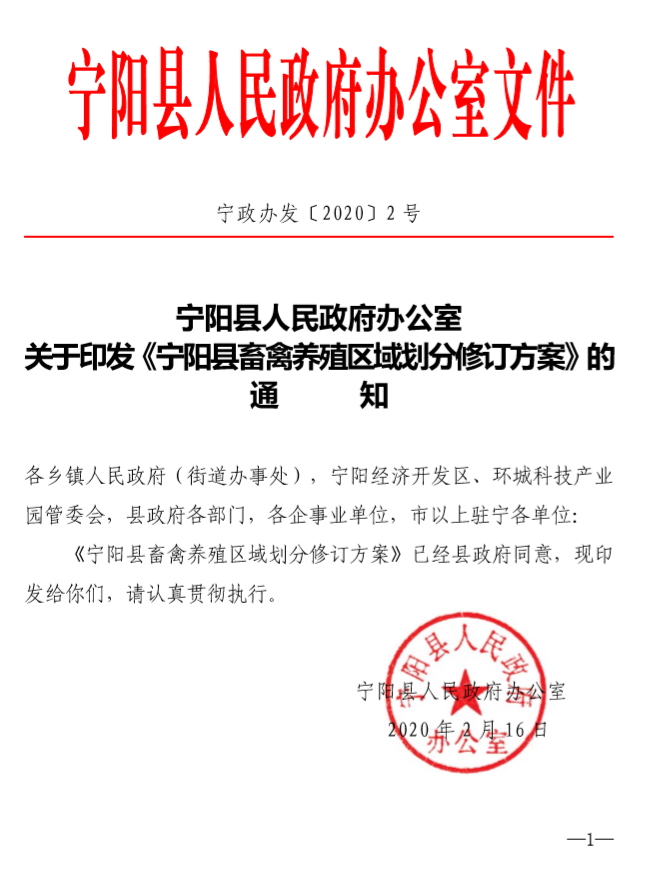 宁阳县人民政府办公室文件

宁政办发〔2020〕2号

宁阳县人民政府办公室
关于印发《宁阳县畜禽养殖区域划分修订方案》的
通　　知

各乡镇人民政府（街道办事处），宁阳经济开发区、环城科技产业园管委会，县政府各部门，各企事业单位，市以上驻宁各单位:

《宁阳县畜禽养殖区域划分修订方案》已经县政府同意，现印发给你们，请认真贯彻执行。

宁阳县人民政府办公室

宁阳县人民政府办公室
2020年2月16日

—1—